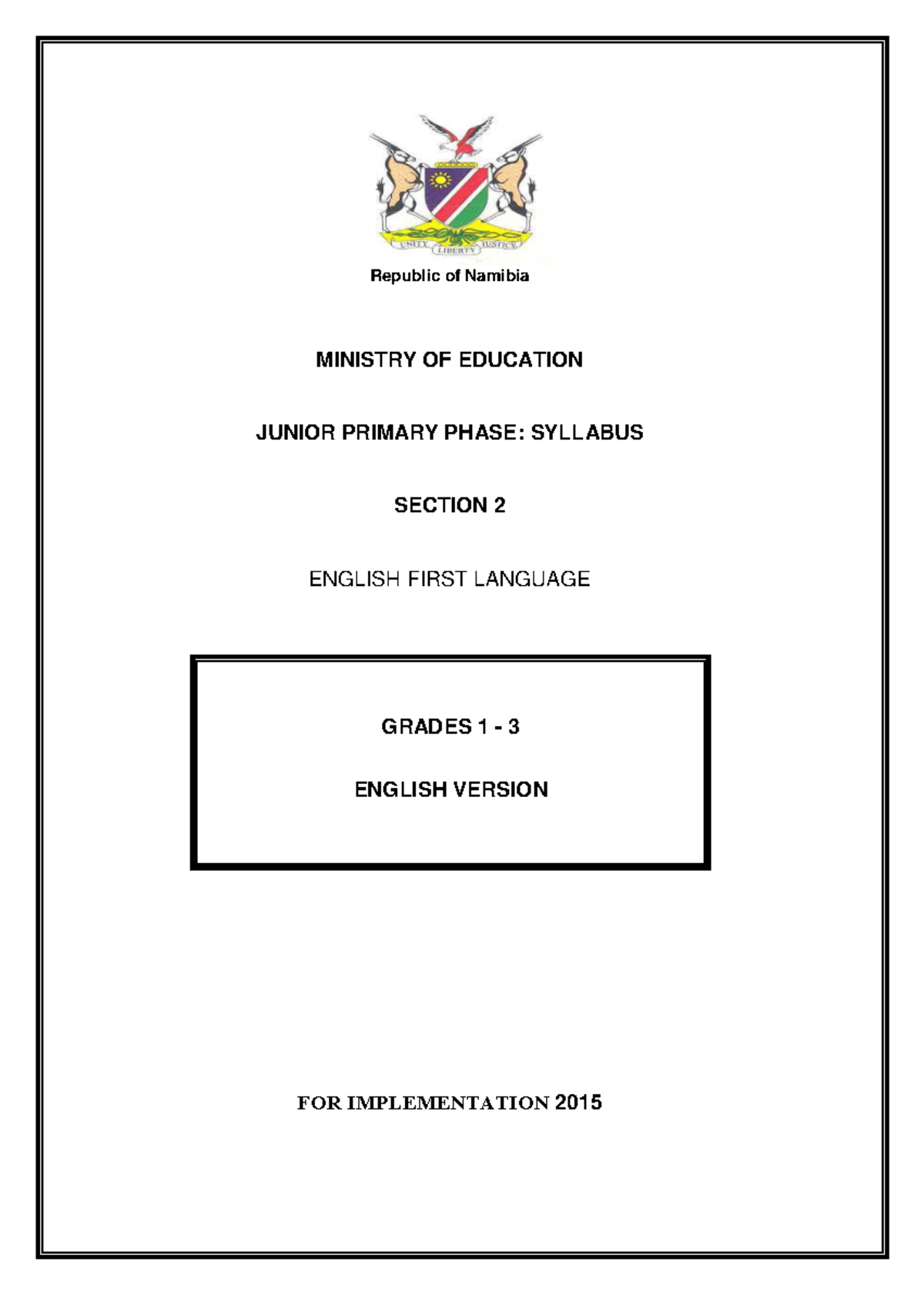 UNITY LIBERTY JUSTICE

Republic of Namibia

MINISTRY OF EDUCATION

JUNIOR PRIMARY PHASE: SYLLABUS

SECTION 2

ENGLISH FIRST LANGUAGE

GRADES 1 - 3

ENGLISH VERSION

FOR IMPLEMENTATION 2015